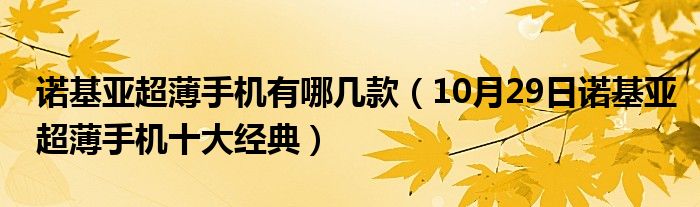 诺基亚超薄手机有哪几款（10月29日诺基亚超薄手机十大经典）